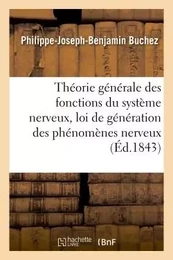 Philippe-Joseph-Benjamin Buchez

Théorie générale des fonctions du système nerveux, loi de génération des phénomènes nerveux (Éd.1843)

hachette LIVRE BnF